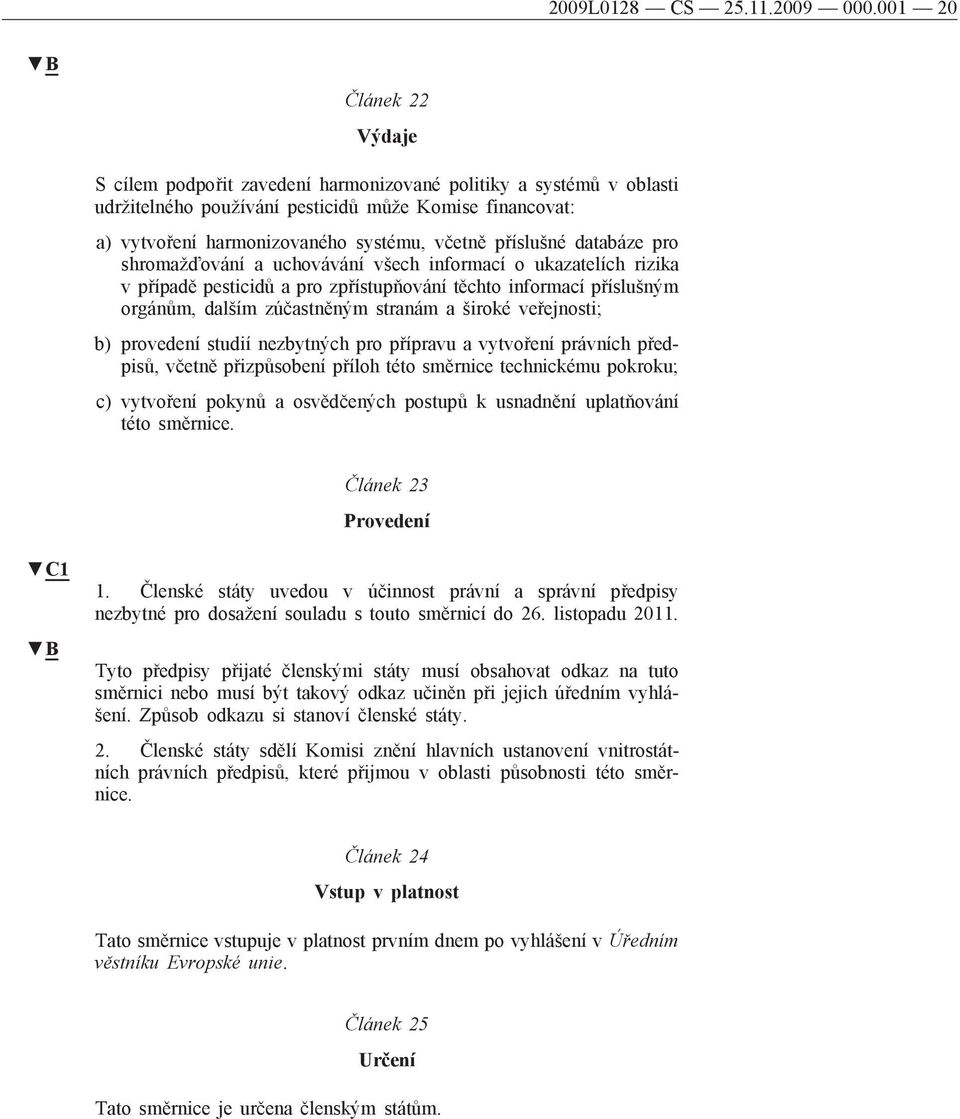 2009L0128 — CS — 25.11.2009 — 000.001 — 20

▼B

Článek 22

Výdaje

S cílem podpořit zavedení harmonizované politiky a systémů v oblasti udržitelného používání pesticidů může Komise financovat:

a) vytvoření harmonizovaného systému, včetně příslušné databáze pro shromažďování a uchovávání všech informací o ukazatelích rizika v případě pesticidů a pro zpřístupňování těchto informací příslušným orgánům, dalším zúčastněným stranám a široké veřejnosti;

b) provedení studií nezbytných pro přípravu a vytvoření právních předpisů, včetně přizpůsobení příloh této směrnice technickému pokroku;

c) vytvoření pokynů a osvědčených postupů k usnadnění uplatňování této směrnice.

Článek 23

Provedení

▼C1

1. Členské státy uvedou v účinnost právní a správní předpisy nezbytné pro dosažení souladu s touto směrnicí do 26. listopadu 2011.

▼B

Tyto předpisy přijaté členskými státy musí obsahovat odkaz na tuto směrnici nebo musí být takový odkaz učiněn při jejich úředním vyhlášení. Způsob odkazu si stanoví členské státy.

2. Členské státy sdělí Komisi znění hlavních ustanovení vnitrostátních právních předpisů, které přijmou v oblasti působnosti této směrnice.

Článek 24

Vstup v platnost

Tato směrnice vstupuje v platnost prvním dnem po vyhlášení v Úředním věstníku Evropské unie.

Článek 25

Určení

Tato směrnice je určena členským státům.